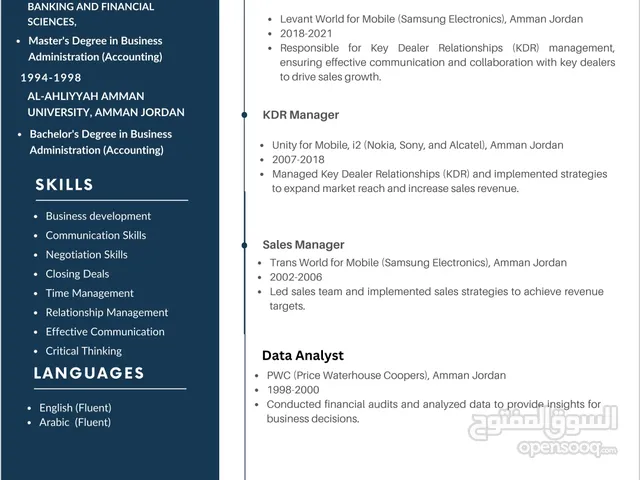 BANKING AND FINANCIAL SCIENCES,

- Master's Degree in Business Administration (Accounting)

1994-1998

AL-AHLIYYAH AMMAN UNIVERSITY, AMMAN JORDAN

- Bachelor's Degree in Business Administration (Accounting)

SKILLS

- Business development
- Communication Skills
- Negotiation Skills
- Closing Deals
- Time Management
- Relationship Management
- Effective Communication
- Critical Thinking

LANGUAGES

- English (Fluent)
- Arabic (Fluent)

- Levant World for Mobile (Samsung Electronics), Amman Jordan
- 2018-2021
- Responsible for Key Dealer Relationships (KDR) management, ensuring effective communication and collaboration with key dealers to drive sales growth.

KDR Manager

- Unity for Mobile, i2 (Nokia, Sony, and Alcatel), Amman Jordan
- 2007-2018
- Managed Key Dealer Relationships (KDR) and implemented strategies to expand market reach and increase sales revenue.

Sales Manager

- Trans World for Mobile (Samsung Electronics), Amman Jordan
- 2002-2006
- Led sales team and implemented sales strategies to achieve revenue targets.

Data Analyst

- PWC (Price Waterhouse Coopers), Amman Jordan
- 1998-2000
- Conducted financial audits and analyzed data to provide insights for business decisions.

السوق المفتوح
opensooq.com